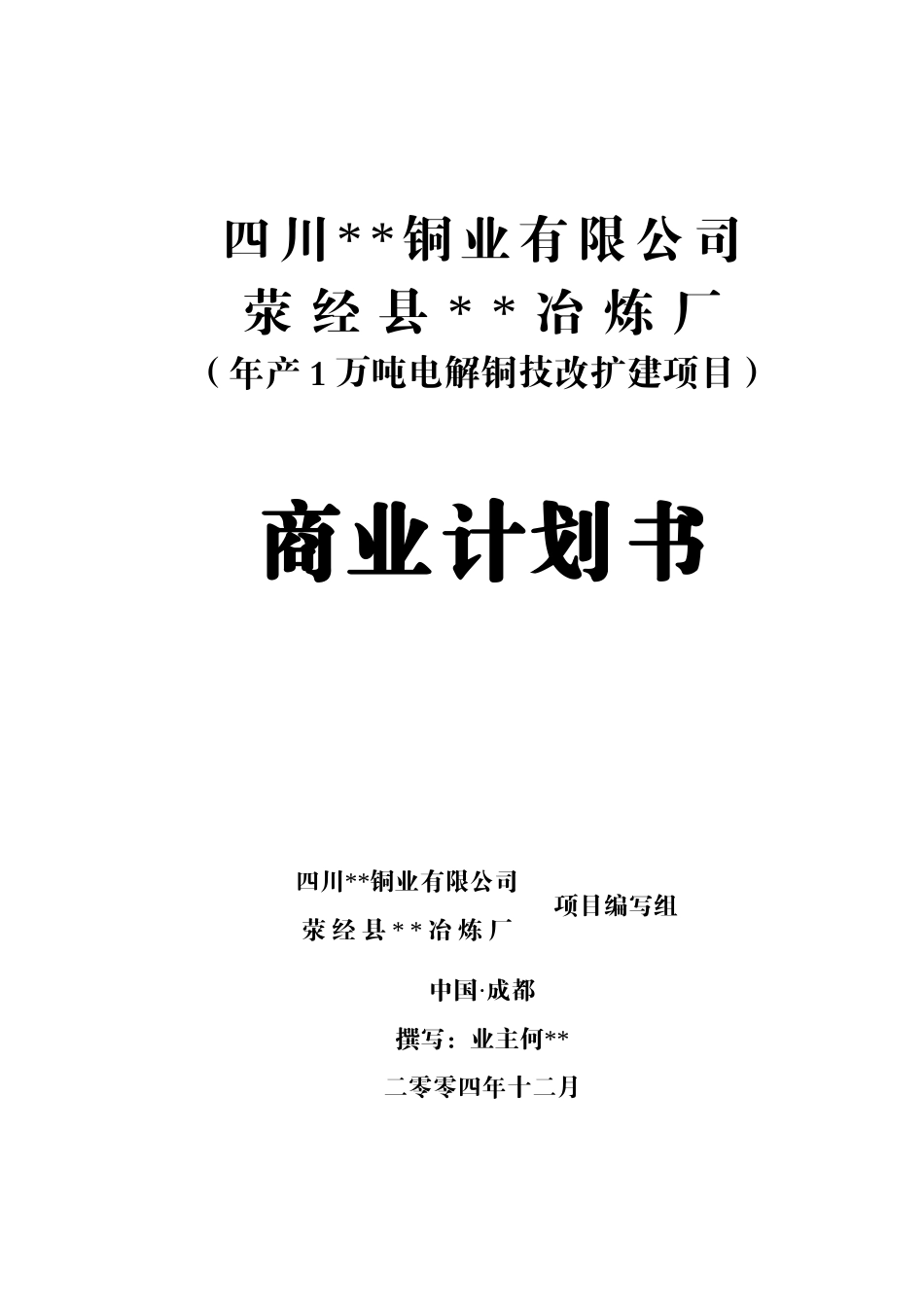 四川**铜业有限公司
荥经县**冶炼厂
（年产1万吨电解铜技改扩建项目）

商业计划书

四川**铜业有限公司
荥经县**冶炼厂
项目编写组

中国·成都

撰写：业主何**

二零零四年十二月